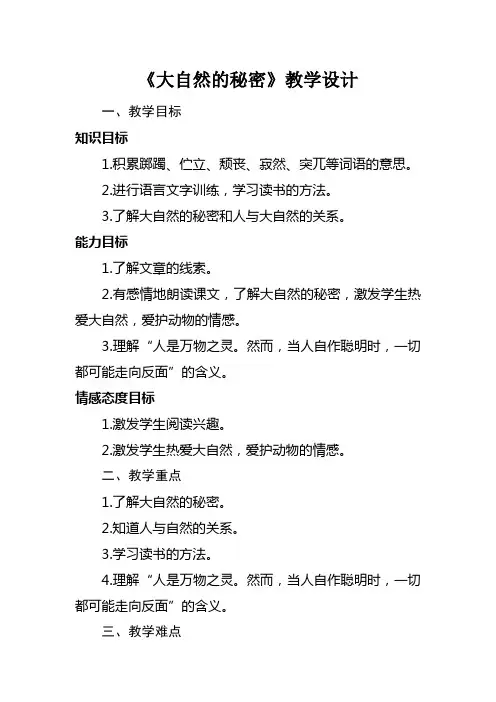 《大自然的秘密》教学设计

一、教学目标

知识目标

1.积累踯躅、伫立、颓丧、寂然、突兀等词语的意思。

2.进行语言文字训练，学习读书的方法。

3.了解大自然的秘密和人与大自然的关系。

能力目标

1.了解文章的线索。

2.有感情地朗读课文，了解大自然的秘密，激发学生热爱大自然，爱护动物的情感。

3.理解“人是万物之灵。然而，当人自作聪明时，一切都可能走向反面”的含义。

情感态度目标

1.激发学生阅读兴趣。

2.激发学生热爱大自然，爱护动物的情感。

二、教学重点

1.了解大自然的秘密。

2.知道人与自然的关系。

3.学习读书的方法。

4.理解“人是万物之灵。然而，当人自作聪明时，一切都可能走向反面”的含义。

三、教学难点